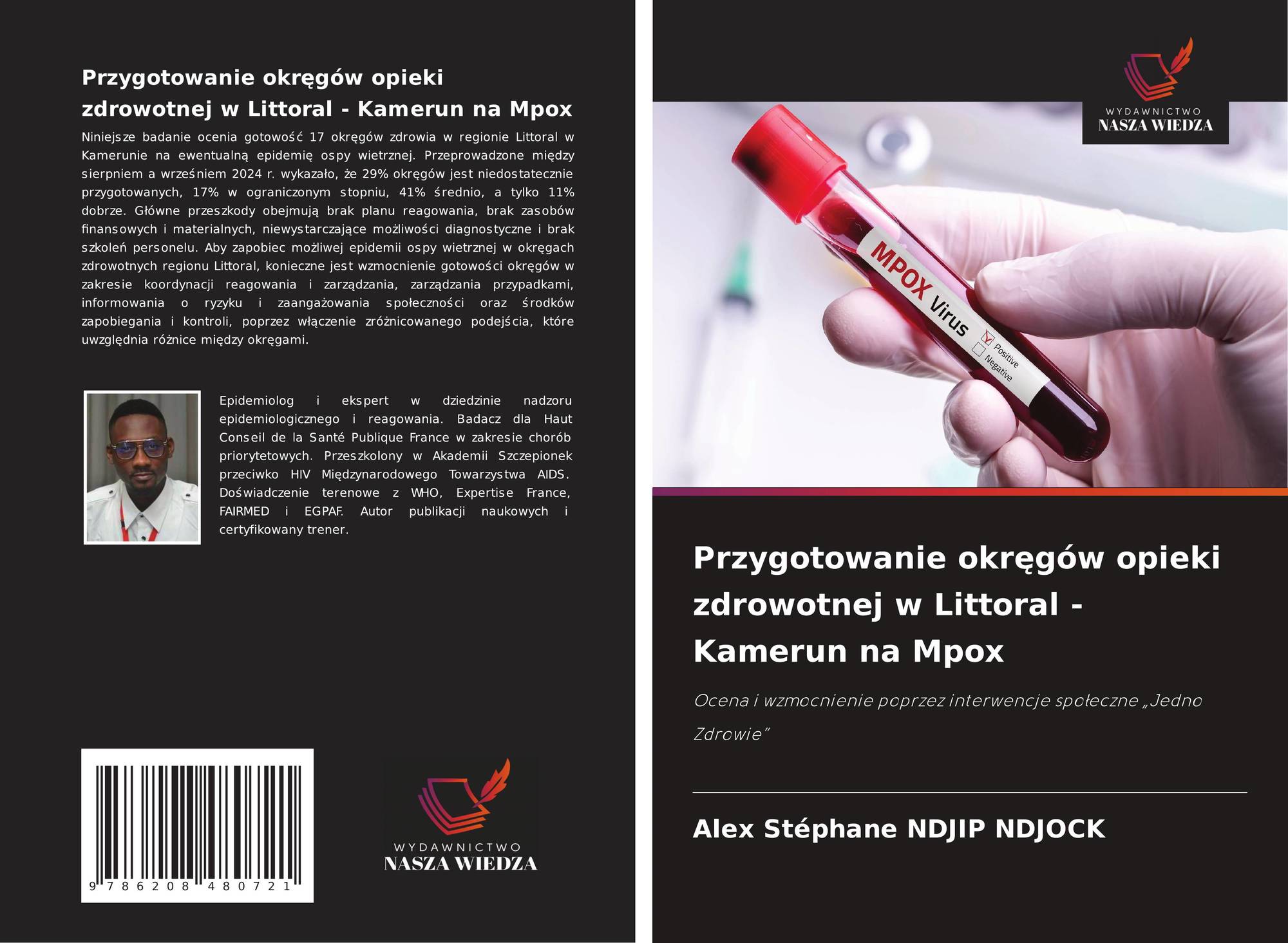 Przygotowanie okręgów opieki zdrowotnej w Littoral - Kamerun na Mpox

Niniejsze badanie ocenia gotowość 17 okręgów zdrowia w regionie Littoral w Kamerunie na ewentualną epidemię ospy wietrznej. Przeprowadzone między sierpniem a wrześniem 2024 r. wykazało, że 29% okręgów jest niedostatecznie przygotowanych, 17% w ograniczonym stopniu, 41% średnio, a tylko 11% dobrze. Główne przeszkody obejmują brak planu reagowania, brak zasobów finansowych i materialnych, niewystarczające możliwości diagnostyczne i brak szkoleń personelu. Aby zapobiec możliwej epidemii ospy wietrznej w okręgach zdrowotnych regionu Littoral, konieczne jest wzmocnienie gotowości okręgów w zakresie koordynacji reagowania i zarządzania, zarządzania przypadkami, informowania o ryzyku i zaangażowania społeczności oraz środków zapobiegania i kontroli, poprzez włączenie zróżnicowanego podejścia, które uwzględnia różnice między okręgami.

Epidemiolog i ekspert w dziedzinie nadzoru epidemiologicznego i reagowania. Badacz dla Haut Conseil de la Santé Publique France w zakresie chorób priorytetowych. Przeszkolony w Akademii Szczepionek przeciwko HIV Międzynarodowego Towarzystwa AIDS. Doświadczenie terenowe z WHO, Expertise France, FAIRMED i EGPAF. Autor publikacji naukowych i certyfikowany trener.

9 786208 480721

WYDAWNICTWO
NASZA WIEDZA

WYDAWNICTWO
NASZA WIEDZA

MPOX Virus
☑ Positive
☐ Negative

Przygotowanie okręgów opieki zdrowotnej w Littoral - Kamerun na Mpox

Ocena i wzmocnienie poprzez interwencje społeczne „Jedno Zdrowie"

Alex Stéphane NDJIP NDJOCK